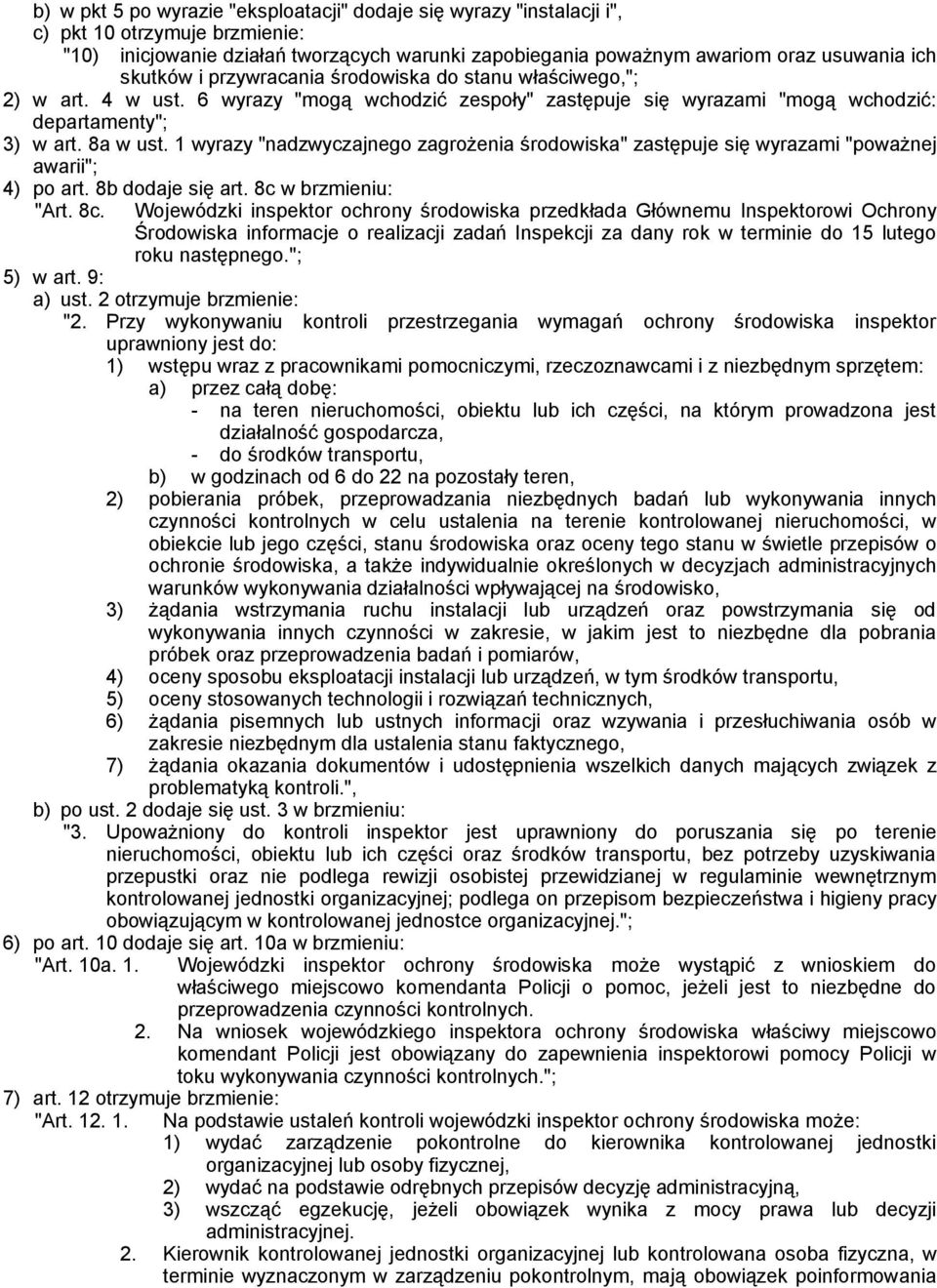 b) w pkt 5 po wyrazie "eksploatacji" dodaje się wyrazy "instalacji i",
c) pkt 10 otrzymuje brzmienie:
"10) inicjowanie działań tworzących warunki zapobiegania poważnym awariom oraz usuwania ich skutków i przywracania środowiska do stanu właściwego,";
2) w art. 4 w ust. 6 wyrazy "mogą wchodzić zespoły" zastępuje się wyrazami "mogą wchodzić: departamenty";
3) w art. 8a w ust. 1 wyrazy "nadzwyczajnego zagrożenia środowiska" zastępuje się wyrazami "poważnej awarii";
4) po art. 8b dodaje się art. 8c w brzmieniu:
"Art. 8c. Wojewódzki inspektor ochrony środowiska przedkłada Głównemu Inspektorowi Ochrony Środowiska informacje o realizacji zadań Inspekcji za dany rok w terminie do 15 lutego roku następnego.";
5) w art. 9:
a) ust. 2 otrzymuje brzmienie:
"2. Przy wykonywaniu kontroli przestrzegania wymagań ochrony środowiska inspektor uprawniony jest do:
1) wstępu wraz z pracownikami pomocniczymi, rzeczoznawcami i z niezbędnym sprzętem:
a) przez całą dobę:
- na teren nieruchomości, obiektu lub ich części, na którym prowadzona jest działalność gospodarcza,
- do środków transportu,
b) w godzinach od 6 do 22 na pozostały teren,
2) pobierania próbek, przeprowadzania niezbędnych badań lub wykonywania innych czynności kontrolnych w celu ustalenia na terenie kontrolowanej nieruchomości, w obiekcie lub jego części, stanu środowiska oraz oceny tego stanu w świetle przepisów o ochronie środowiska, a także indywidualnie określonych w decyzjach administracyjnych warunków wykonywania działalności wpływającej na środowisko,
3) żądania wstrzymania ruchu instalacji lub urządzeń oraz powstrzymania się od wykonywania innych czynności w zakresie, w jakim jest to niezbędne dla pobrania próbek oraz przeprowadzenia badań i pomiarów,
4) oceny sposobu eksploatacji instalacji lub urządzeń, w tym środków transportu,
5) oceny stosowanych technologii i rozwiązań technicznych,
6) żądania pisemnych lub ustnych informacji oraz wzywania i przesłuchiwania osób w zakresie niezbędnym dla ustalenia stanu faktycznego,
7) żądania okazania dokumentów i udostępnienia wszelkich danych mających związek z problematyką kontroli.",
b) po ust. 2 dodaje się ust. 3 w brzmieniu:
"3. Upoważniony do kontroli inspektor jest uprawniony do poruszania się po terenie nieruchomości, obiektu lub ich części oraz środków transportu, bez potrzeby uzyskiwania przepustki oraz nie podlega rewizji osobistej przewidzianej w regulaminie wewnętrznym kontrolowanej jednostki organizacyjnej; podlega on przepisom bezpieczeństwa i higieny pracy obowiązującym w kontrolowanej jednostce organizacyjnej.";
6) po art. 10 dodaje się art. 10a w brzmieniu:
"Art. 10a. 1. Wojewódzki inspektor ochrony środowiska może wystąpić z wnioskiem do właściwego miejscowo komendanta Policji o pomoc, jeżeli jest to niezbędne do przeprowadzenia czynności kontrolnych.
2. Na wniosek wojewódzkiego inspektora ochrony środowiska właściwy miejscowo komendant Policji jest obowiązany do zapewnienia inspektorowi pomocy Policji w toku wykonywania czynności kontrolnych.";
7) art. 12 otrzymuje brzmienie:
"Art. 12. 1. Na podstawie ustaleń kontroli wojewódzki inspektor ochrony środowiska może:
1) wydać zarządzenie pokontrolne do kierownika kontrolowanej jednostki organizacyjnej lub osoby fizycznej,
2) wydać na podstawie odrębnych przepisów decyzję administracyjną,
3) wszcząć egzekucję, jeżeli obowiązek wynika z mocy prawa lub decyzji administracyjnej.
2. Kierownik kontrolowanej jednostki organizacyjnej lub kontrolowana osoba fizyczna, w terminie wyznaczonym w zarządzeniu pokontrolnym, mają obowiązek poinformowania